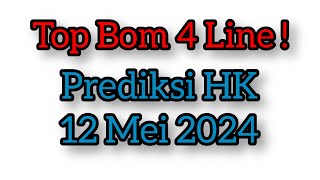 Top Bom 4 Line !
Prediksi HK
12 Mei 2024